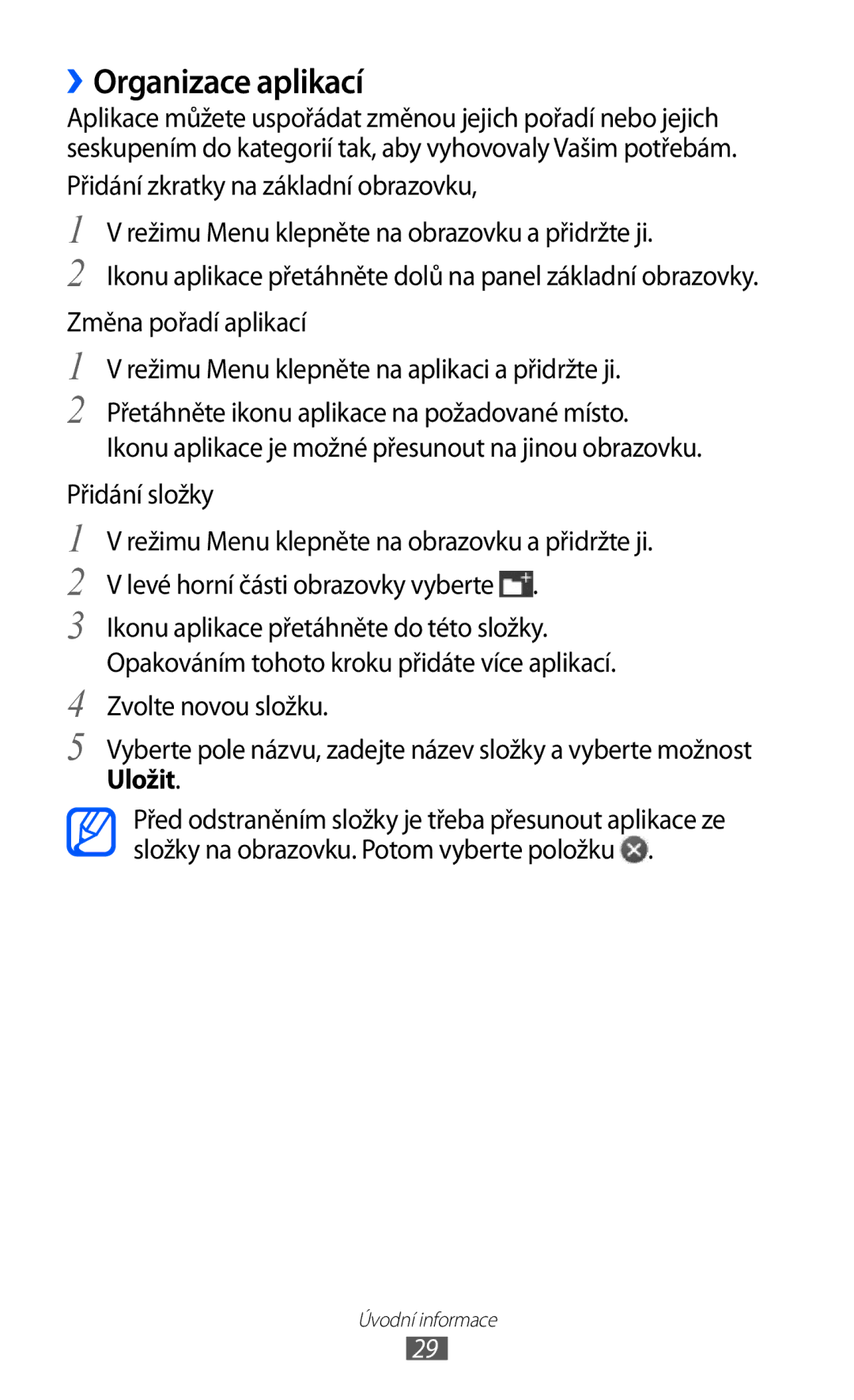 ›› Organizace aplikací

Aplikace můžete uspořádat změnou jejich pořadí nebo jejich seskupením do kategorií tak, aby vyhovovaly Vašim potřebám.

Přidání zkratky na základní obrazovku,

1 V režimu Menu klepněte na obrazovku a přidržte ji.

2 Ikonu aplikace přetáhněte dolů na panel základní obrazovky.

Změna pořadí aplikací

1 V režimu Menu klepněte na aplikaci a přidržte ji.

2 Přetáhněte ikonu aplikace na požadované místo.
Ikonu aplikace je možné přesunout na jinou obrazovku.

Přidání složky

1 V režimu Menu klepněte na obrazovku a přidržte ji.

2 V levé horní části obrazovky vyberte .

3 Ikonu aplikace přetáhněte do této složky.
Opakováním tohoto kroku přidáte více aplikací.

4 Zvolte novou složku.

5 Vyberte pole názvu, zadejte název složky a vyberte možnost Uložit.

Před odstraněním složky je třeba přesunout aplikace ze složky na obrazovku. Potom vyberte položku .

Úvodní informace

29